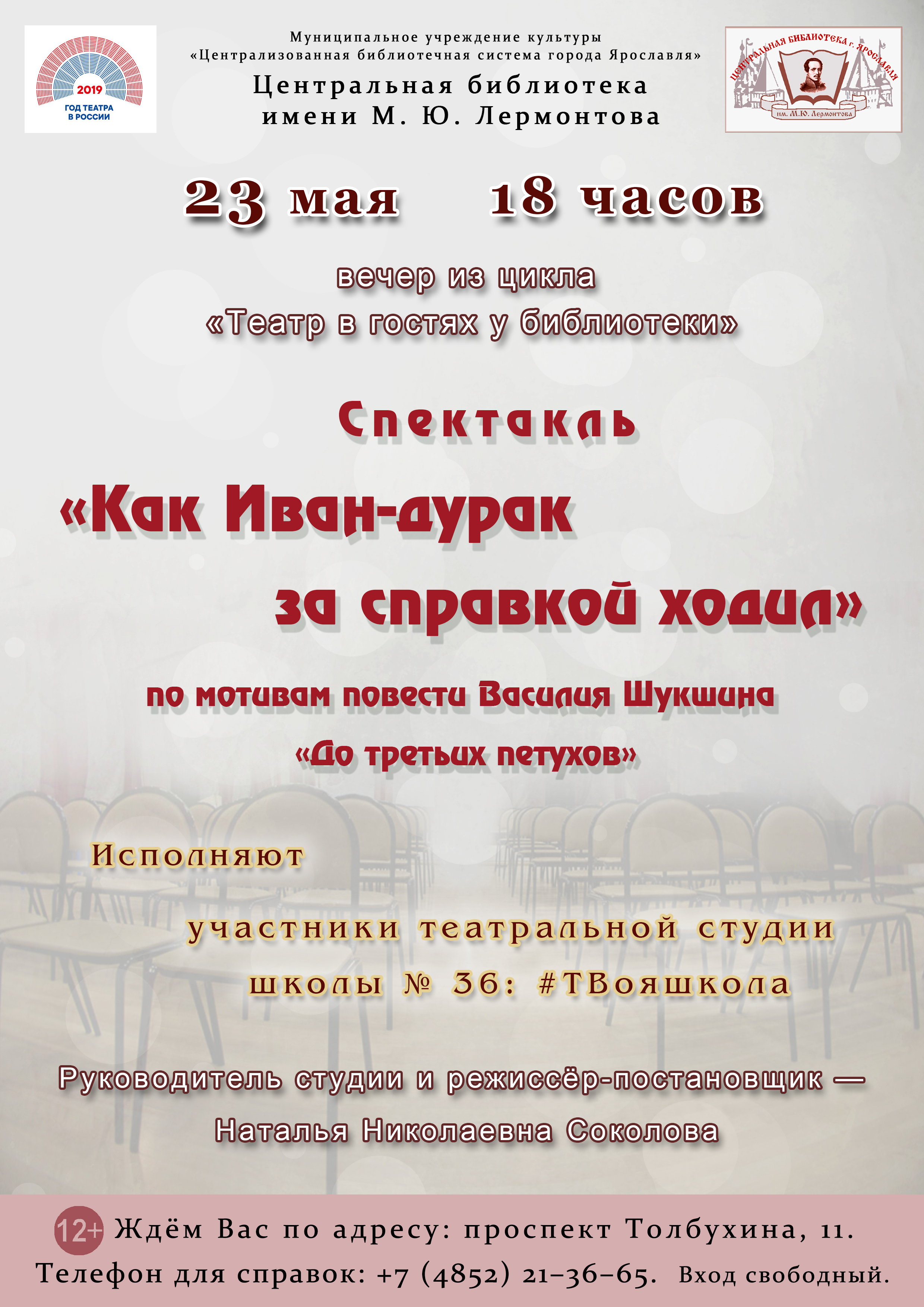 2019
ГОД ТЕАТРА В РОССИИ

Муниципальное учреждение культуры
«Централизованная библиотечная система города Ярославля»
Центральная библиотека
имени М. Ю. Лермонтова

ЦЕНТРАЛЬНАЯ БИБЛИОТЕКА г. ЯРОСЛАВЛЯ
им. М.Ю. Лермонтова

23 мая 18 часов

вечер из цикла
«Театр в гостях у библиотеки»

Спектакль
«Как Иван-дурак
за справкой ходил»

по мотивам повести Василия Шукшина
«До третьих петухов»

Исполняют
участники театральной студии
школы № 36: #ТВояшкола

Руководитель студии и режиссёр-постановщик —
Наталья Николаевна Соколова

12+ Ждём Вас по адресу: проспект Толбухина, 11.
Телефон для справок: +7 (4852) 21–36–65. Вход свободный.